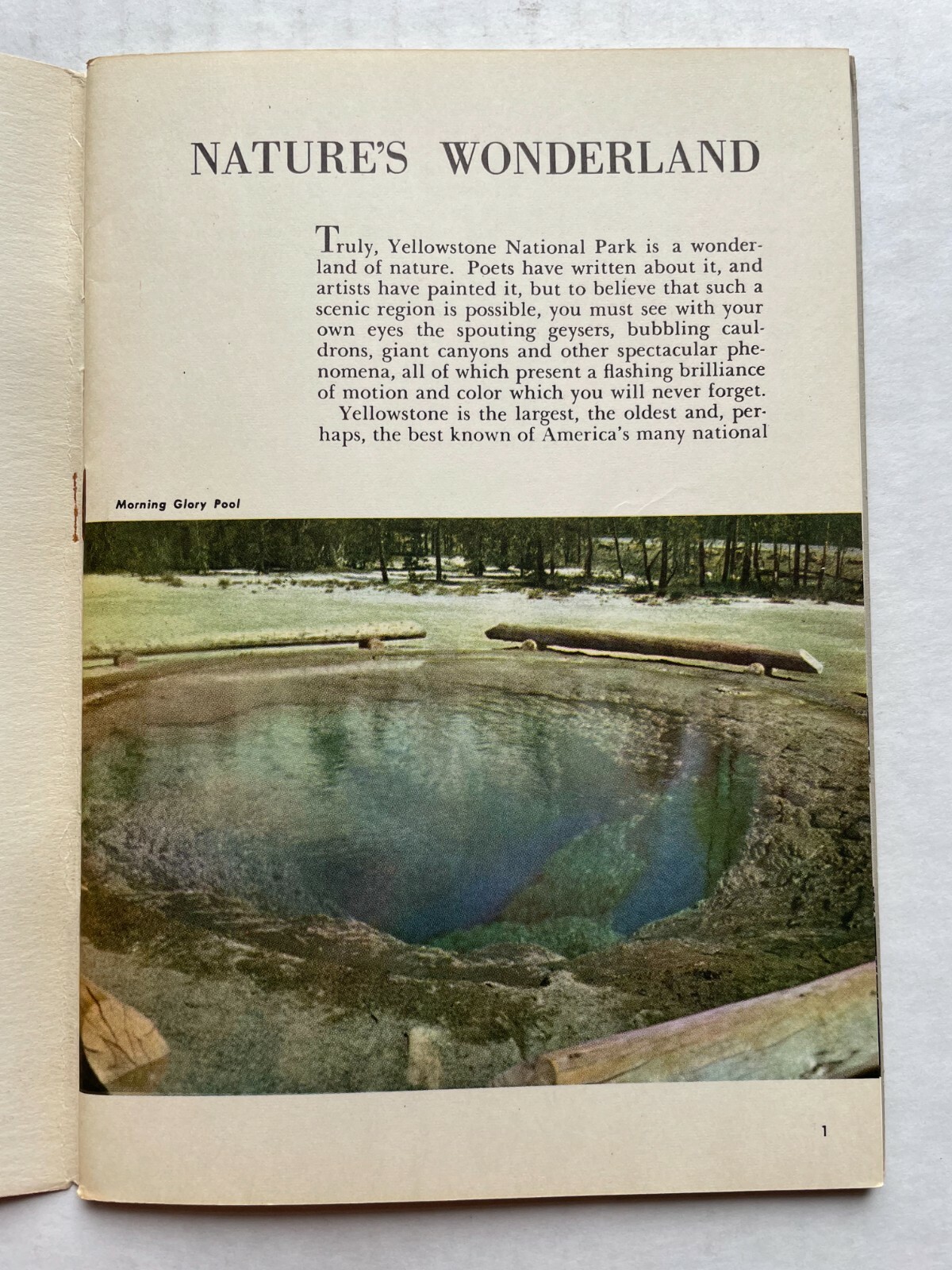 NATURE'S WONDERLAND

Truly, Yellowstone National Park is a wonderland of nature. Poets have written about it, and artists have painted it, but to believe that such a scenic region is possible, you must see with your own eyes the spouting geysers, bubbling cauldrons, giant canyons and other spectacular phenomena, all of which present a flashing brilliance of motion and color which you will never forget.

Yellowstone is the largest, the oldest and, perhaps, the best known of America's many national

Morning Glory Pool

1